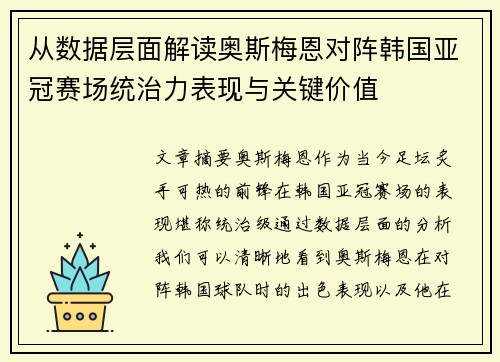 从数据层面解读奥斯梅恩对阵韩国亚冠赛场统治力表现与关键价值

文章摘要奥斯梅恩作为当今足坛炙手可热的前锋在韩国亚冠赛场的表现堪称统治级通过数据层面的分析我们可以清晰地看到奥斯梅恩在对阵韩国球队时的出色表现以及他在